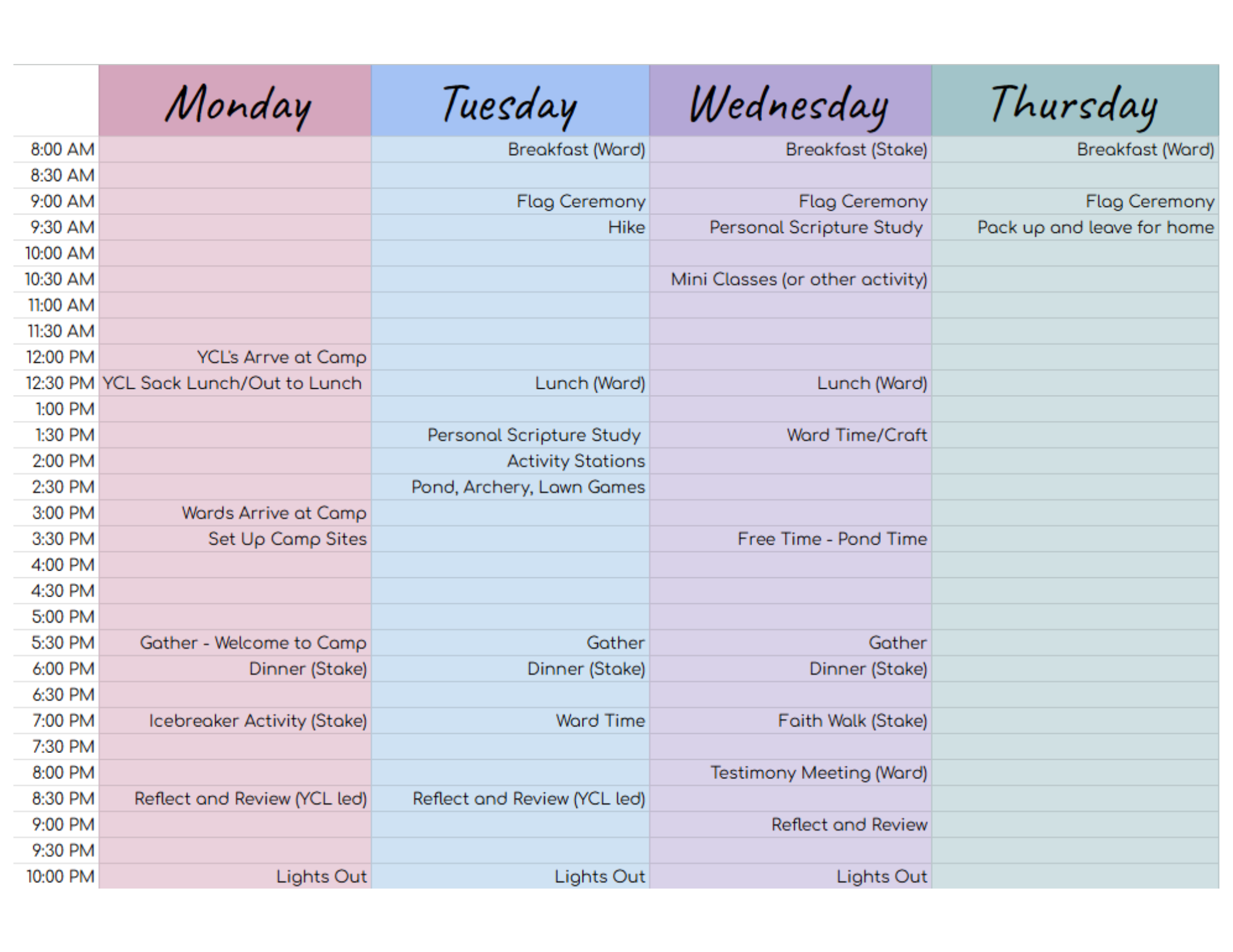 |  | Monday | Tuesday | Wednesday | Thursday |
|---|---|---|---|---|
| 8:00 AM |  | Breakfast (Ward) | Breakfast (Stake) | Breakfast (Ward) |
| 8:30 AM |  |  |  |  |
| 9:00 AM |  | Flag Ceremony | Flag Ceremony | Flag Ceremony |
| 9:30 AM |  | Hike | Personal Scripture Study | Pack up and leave for home |
| 10:00 AM |  |  |  |  |
| 10:30 AM |  |  | Mini Classes (or other activity) |  |
| 11:00 AM |  |  |  |  |
| 11:30 AM |  |  |  |  |
| 12:00 PM | YCL's Arrve at Camp |  |  |  |
| 12:30 PM | YCL Sack Lunch/Out to Lunch | Lunch (Ward) | Lunch (Ward) |  |
| 1:00 PM |  |  |  |  |
| 1:30 PM |  | Personal Scripture Study | Ward Time/Craft |  |
| 2:00 PM |  | Activity Stations |  |  |
| 2:30 PM |  | Pond, Archery, Lawn Games |  |  |
| 3:00 PM | Wards Arrive at Camp |  |  |  |
| 3:30 PM | Set Up Camp Sites |  | Free Time - Pond Time |  |
| 4:00 PM |  |  |  |  |
| 4:30 PM |  |  |  |  |
| 5:00 PM |  |  |  |  |
| 5:30 PM | Gather - Welcome to Camp | Gather | Gather |  |
| 6:00 PM | Dinner (Stake) | Dinner (Stake) | Dinner (Stake) |  |
| 6:30 PM |  |  |  |  |
| 7:00 PM | Icebreaker Activity (Stake) | Ward Time | Faith Walk (Stake) |  |
| 7:30 PM |  |  |  |  |
| 8:00 PM |  |  | Testimony Meeting (Ward) |  |
| 8:30 PM | Reflect and Review (YCL led) | Reflect and Review (YCL led) |  |  |
| 9:00 PM |  |  | Reflect and Review |  |
| 9:30 PM |  |  |  |  |
| 10:00 PM | Lights Out | Lights Out | Lights Out |  |